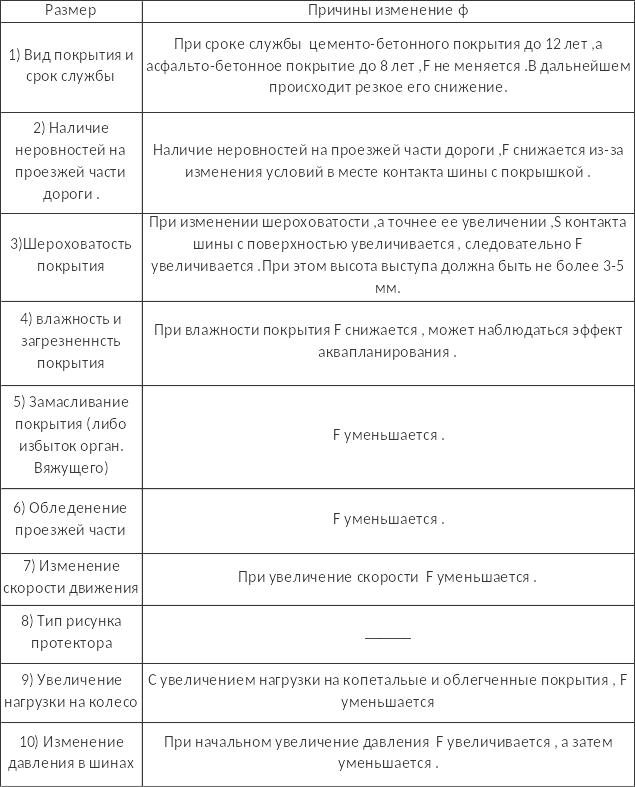 | Размер | Причины изменение ф |
|---|---|
| 1) Вид покрытия и срок службы | При сроке службы цементо-бетонного покрытия до 12 лет ,а асфальто-бетонное покрытие до 8 лет ,F не меняется .В дальнейшем происходит резкое его снижение. |
| 2) Наличие неровностей на проезжей части дороги . | Наличие неровностей на проезжей части дороги ,F снижается из-за изменения условий в месте контакта шины с покрышкой . |
| 3)Шероховатость покрытия | При изменении шероховатости ,а точнее ее увеличении ,S контакта шины с поверхностью увеличивается , следовательно F увеличивается .При этом высота выступа должна быть не более 3-5 мм. |
| 4) влажность и загрезненнсть покрытия | При влажности покрытия F снижается , может наблюдаться эффект аквапланирования . |
| 5) Замасливание покрытия (либо избыток орган. Вяжущего) | F уменьшается . |
| 6) Обледенение проезжей части | F уменьшается . |
| 7) Изменение скорости движения | При увеличение скорости F уменьшается . |
| 8) Тип рисунка протектора | ______ |
| 9) Увеличение нагрузки на колесо | С увеличением нагрузки на копетальые и облегченные покрытия , F уменьшается |
| 10) Изменение давления в шинах | При начальном увеличение давления F увеличивается , а затем уменьшается . |